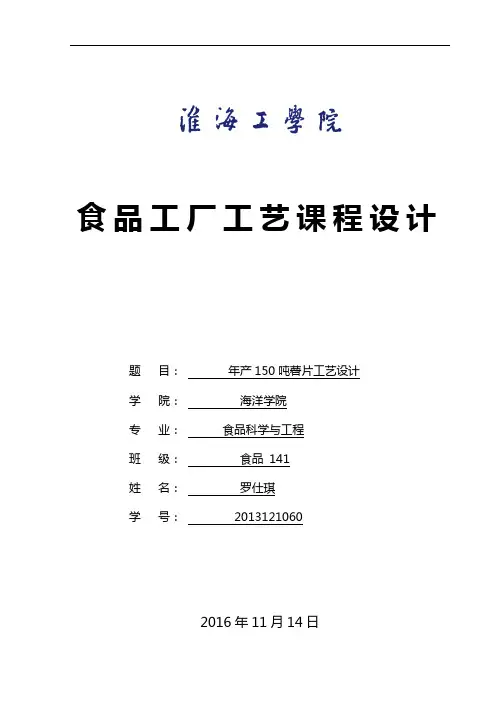 淮海工學院

食品工厂工艺课程设计

题 目： 年产 150 吨薯片工艺设计

学 院： 海洋学院

专 业： 食品科学与工程

班 级： 食品 141

姓 名： 罗仕琪

学 号： 2013121060

2016 年 11 月 14 日